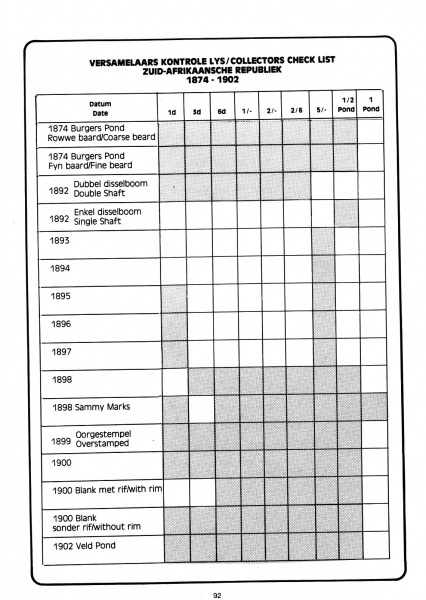 VERSAMELAARS KONTROLE LYS/COLLECTORS CHECK LIST
ZUID-AFRIKAANSCHE REPUBLIEK
1874 - 1902

| Datum Date | 1d | 3d | 6d | 1/- | 2/- | 2/6 | 5/- | 1/2 Pond | 1 Pond |
|---|---|---|---|---|---|---|---|---|---|
| 1874 Burgers Pond Rowwe baard/Coarse beard | | | | | | | | | |
| 1874 Burgers Pond Fyn baard/Fine beard | | | | | | | | | |
| 1892 Dubbel disselboom Double Shaft | | | | | | | | | |
| 1892 Enkel disselboom Single Shaft | | | | | | | | | |
| 1893 | | | | | | | | | |
| 1894 | | | | | | | | | |
| 1895 | | | | | | | | | |
| 1896 | | | | | | | | | |
| 1897 | | | | | | | | | |
| 1898 | | | | | | | | | |
| 1898 Sammy Marks | | | | | | | | | |
| 1899 Oorgestempel Overstamped | | | | | | | | | |
| 1900 | | | | | | | | | |
| 1900 Blank met rif/with rim | | | | | | | | | |
| 1900 Blank sonder rif/without rim | | | | | | | | | |
| 1902 Veld Pond | | | | | | | | | |

92